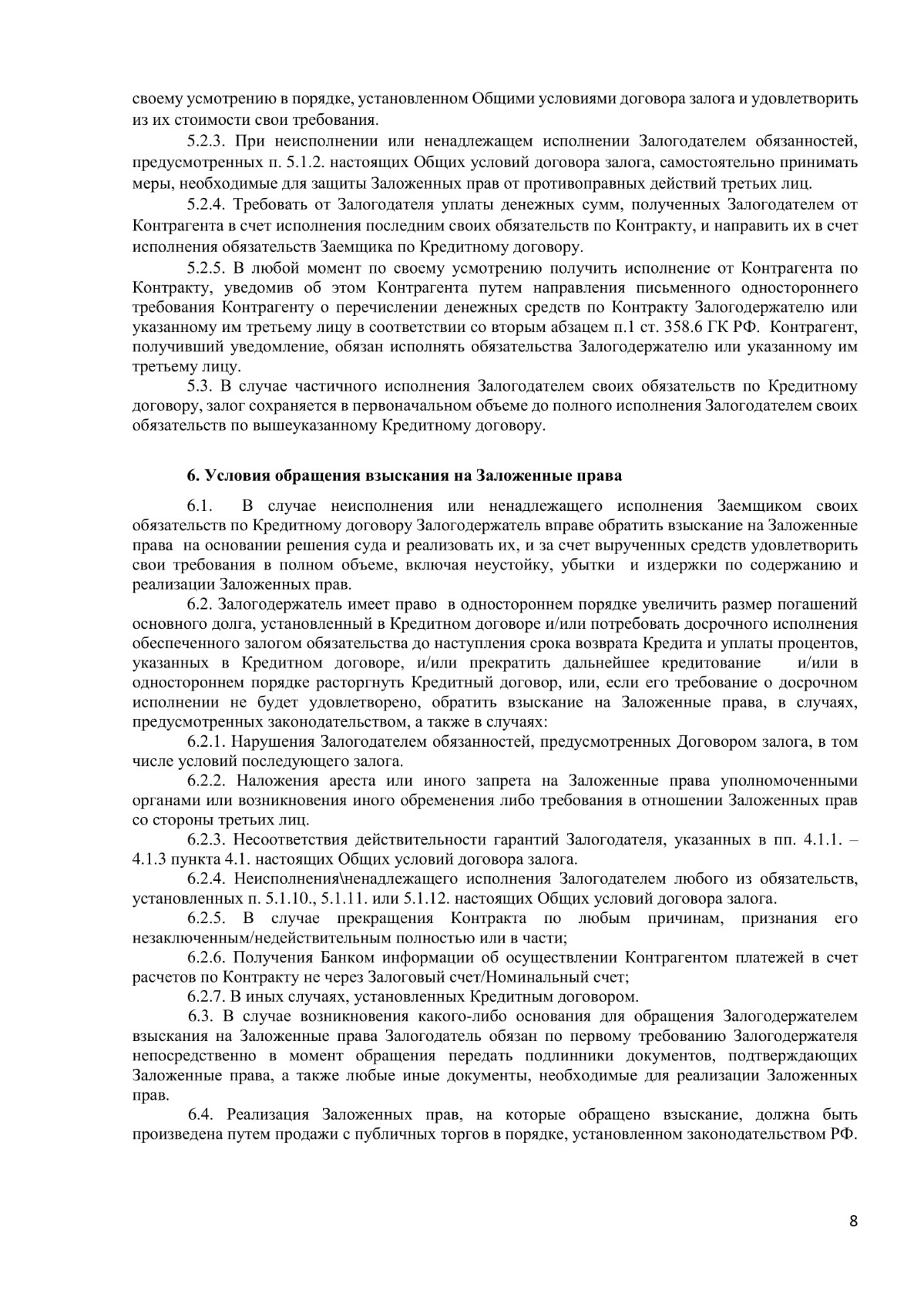 своему усмотрению в порядке, установленном Общими условиями договора залога и удовлетворить из их стоимости свои требования.

5.2.3. При неисполнении или ненадлежащем исполнении Залогодателем обязанностей, предусмотренных п. 5.1.2. настоящих Общих условий договора залога, самостоятельно принимать меры, необходимые для защиты Заложенных прав от противоправных действий третьих лиц.

5.2.4. Требовать от Залогодателя уплаты денежных сумм, полученных Залогодателем от Контрагента в счет исполнения последним своих обязательств по Контракту, и направить их в счет исполнения обязательств Заемщика по Кредитному договору.

5.2.5. В любой момент по своему усмотрению получить исполнение от Контрагента по Контракту, уведомив об этом Контрагента путем направления письменного одностороннего требования Контрагенту о перечислении денежных средств по Контракту Залогодержателю или указанному им третьему лицу в соответствии со вторым абзацем п.1 ст. 358.6 ГК РФ. Контрагент, получивший уведомление, обязан исполнять обязательства Залогодержателю или указанному им третьему лицу.

5.3. В случае частичного исполнения Залогодателем своих обязательств по Кредитному договору, залог сохраняется в первоначальном объеме до полного исполнения Залогодателем своих обязательств по вышеуказанному Кредитному договору.

6. Условия обращения взыскания на Заложенные права

6.1. В случае неисполнения или ненадлежащего исполнения Заемщиком своих обязательств по Кредитному договору Залогодержатель вправе обратить взыскание на Заложенные права на основании решения суда и реализовать их, и за счет вырученных средств удовлетворить свои требования в полном объеме, включая неустойку, убытки и издержки по содержанию и реализации Заложенных прав.

6.2. Залогодержатель имеет право в одностороннем порядке увеличить размер погашений основного долга, установленный в Кредитном договоре и/или потребовать досрочного исполнения обеспеченного залогом обязательства до наступления срока возврата Кредита и уплаты процентов, указанных в Кредитном договоре, и/или прекратить дальнейшее кредитование и/или в одностороннем порядке расторгнуть Кредитный договор, или, если его требование о досрочном исполнении не будет удовлетворено, обратить взыскание на Заложенные права, в случаях, предусмотренных законодательством, а также в случаях:

6.2.1. Нарушения Залогодателем обязанностей, предусмотренных Договором залога, в том числе условий последующего залога.

6.2.2. Наложения ареста или иного запрета на Заложенные права уполномоченными органами или возникновения иного обременения либо требования в отношении Заложенных прав со стороны третьих лиц.

6.2.3. Несоответствия действительности гарантий Залогодателя, указанных в пп. 4.1.1. – 4.1.3 пункта 4.1. настоящих Общих условий договора залога.

6.2.4. Неисполнения\ненадлежащего исполнения Залогодателем любого из обязательств, установленных п. 5.1.10., 5.1.11. или 5.1.12. настоящих Общих условий договора залога.

6.2.5. В случае прекращения Контракта по любым причинам, признания его незаключенным/недействительным полностью или в части;

6.2.6. Получения Банком информации об осуществлении Контрагентом платежей в счет расчетов по Контракту не через Залоговый счет/Номинальный счет;

6.2.7. В иных случаях, установленных Кредитным договором.

6.3. В случае возникновения какого-либо основания для обращения Залогодержателем взыскания на Заложенные права Залогодатель обязан по первому требованию Залогодержателя непосредственно в момент обращения передать подлинники документов, подтверждающих Заложенные права, а также любые иные документы, необходимые для реализации Заложенных прав.

6.4. Реализация Заложенных прав, на которые обращено взыскание, должна быть произведена путем продажи с публичных торгов в порядке, установленном законодательством РФ.

8